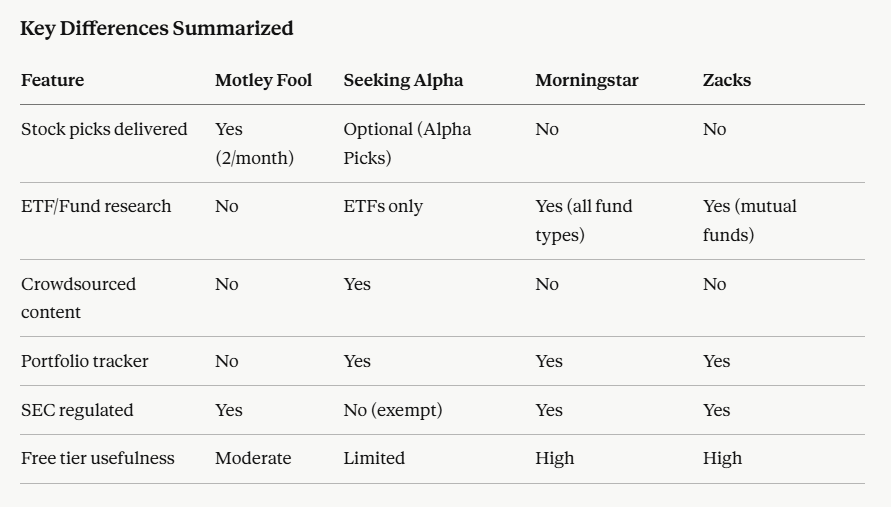 Key Differences Summarized

| Feature | Motley Fool | Seeking Alpha | Morningstar | Zacks |
|---|---|---|---|---|
| Stock picks delivered | Yes (2/month) | Optional (Alpha Picks) | No | No |
| ETF/Fund research | No | ETFs only | Yes (all fund types) | Yes (mutual funds) |
| Crowdsourced content | No | Yes | No | No |
| Portfolio tracker | No | Yes | Yes | Yes |
| SEC regulated | Yes | No (exempt) | Yes | Yes |
| Free tier usefulness | Moderate | Limited | High | High |